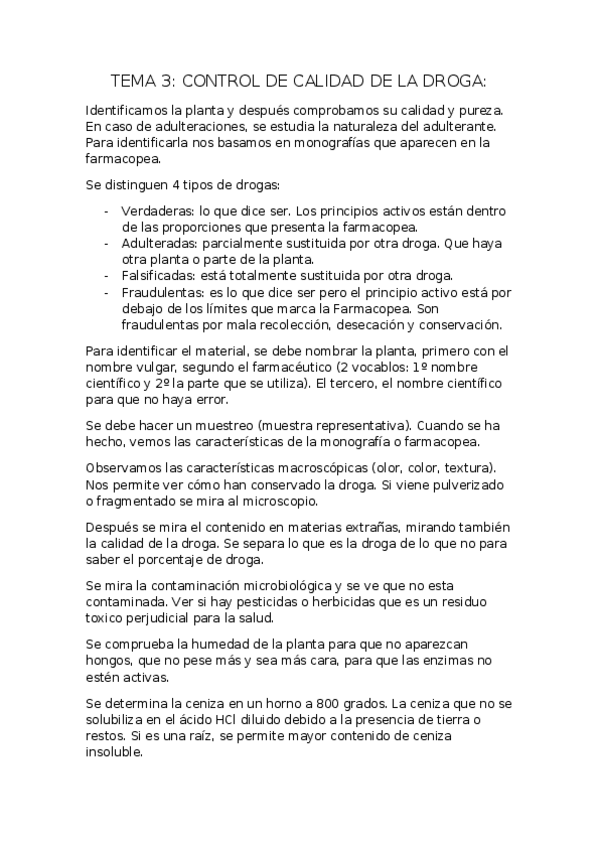 TEMA 3: CONTROL DE CALIDAD DE LA DROGA:

Identificamos la planta y después comprobamos su calidad y pureza. En caso de adulteraciones, se estudia la naturaleza del adulterante. Para identificarla nos basamos en monografías que aparecen en la farmacopea.

Se distinguen 4 tipos de drogas:

- Verdaderas: lo que dice ser. Los principios activos están dentro de las proporciones que presenta la farmacopea.
- Adulteradas: parcialmente sustituida por otra droga. Que haya otra planta o parte de la planta.
- Falsificadas: está totalmente sustituida por otra droga.
- Fraudulentas: es lo que dice ser pero el principio activo está por debajo de los límites que marca la Farmacopea. Son fraudulentas por mala recolección, desecación y conservación.

Para identificar el material, se debe nombrar la planta, primero con el nombre vulgar, segundo el farmacéutico (2 vocablos: 1º nombre científico y 2º la parte que se utiliza). El tercero, el nombre científico para que no haya error.

Se debe hacer un muestreo (muestra representativa). Cuando se ha hecho, vemos las características de la monografía o farmacopea.

Observamos las características macroscópicas (olor, color, textura). Nos permite ver cómo han conservado la droga. Si viene pulverizado o fragmentado se mira al microscopio.

Después se mira el contenido en materias extrañas, mirando también la calidad de la droga. Se separa lo que es la droga de lo que no para saber el porcentaje de droga.

Se mira la contaminación microbiológica y se ve que no esta contaminada. Ver si hay pesticidas o herbicidas que es un residuo toxico perjudicial para la salud.

Se comprueba la humedad de la planta para que no aparezcan hongos, que no pese más y sea más cara, para que las enzimas no estén activas.

Se determina la ceniza en un horno a 800 grados. La ceniza que no se solubiliza en el ácido HCl diluido debido a la presencia de tierra o restos. Si es una raíz, se permite mayor contenido de ceniza insoluble.